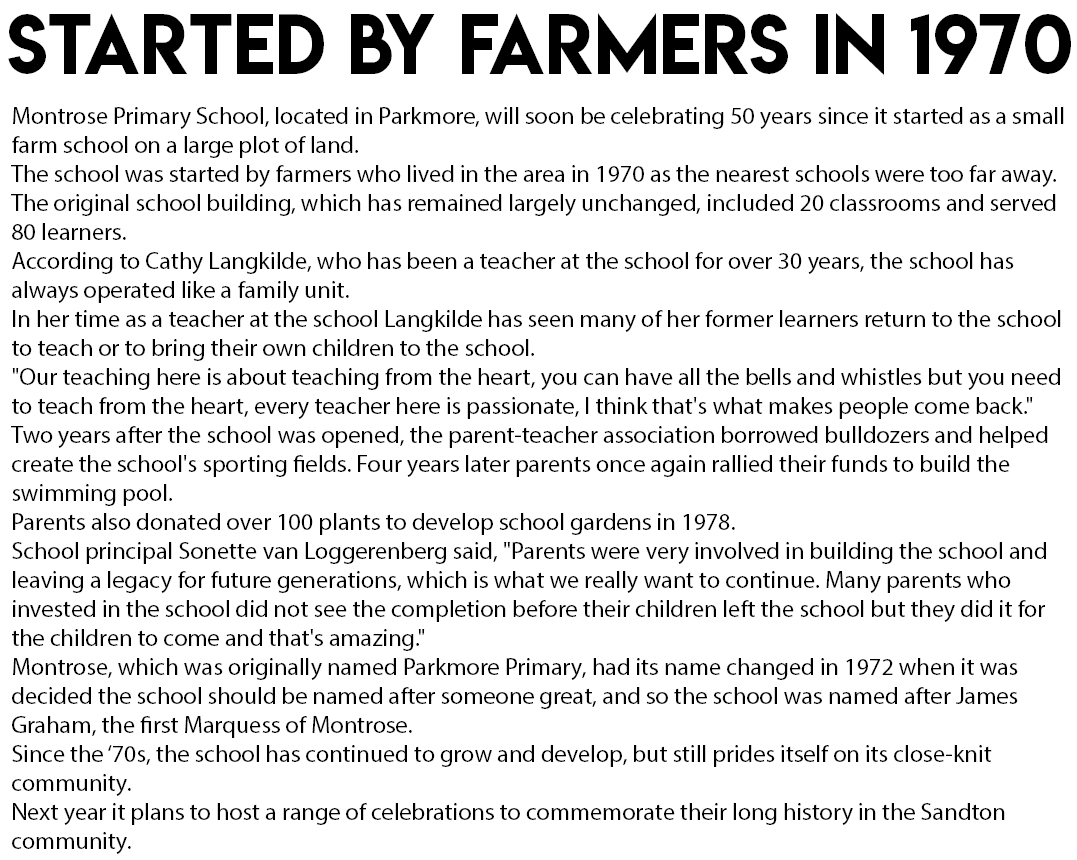 STARTED BY FARMERS IN 1970

Montrose Primary School, located in Parkmore, will soon be celebrating 50 years since it started as a small farm school on a large plot of land.
The school was started by farmers who lived in the area in 1970 as the nearest schools were too far away.
The original school building, which has remained largely unchanged, included 20 classrooms and served 80 learners.
According to Cathy Langkilde, who has been a teacher at the school for over 30 years, the school has always operated like a family unit.
In her time as a teacher at the school Langkilde has seen many of her former learners return to the school to teach or to bring their own children to the school.
"Our teaching here is about teaching from the heart, you can have all the bells and whistles but you need to teach from the heart, every teacher here is passionate, I think that's what makes people come back."
Two years after the school was opened, the parent-teacher association borrowed bulldozers and helped create the school's sporting fields. Four years later parents once again rallied their funds to build the swimming pool.
Parents also donated over 100 plants to develop school gardens in 1978.
School principal Sonette van Loggerenberg said, "Parents were very involved in building the school and leaving a legacy for future generations, which is what we really want to continue. Many parents who invested in the school did not see the completion before their children left the school but they did it for the children to come and that's amazing."
Montrose, which was originally named Parkmore Primary, had its name changed in 1972 when it was decided the school should be named after someone great, and so the school was named after James Graham, the first Marquess of Montrose.
Since the '70s, the school has continued to grow and develop, but still prides itself on its close-knit community.
Next year it plans to host a range of celebrations to commemorate their long history in the Sandton community.